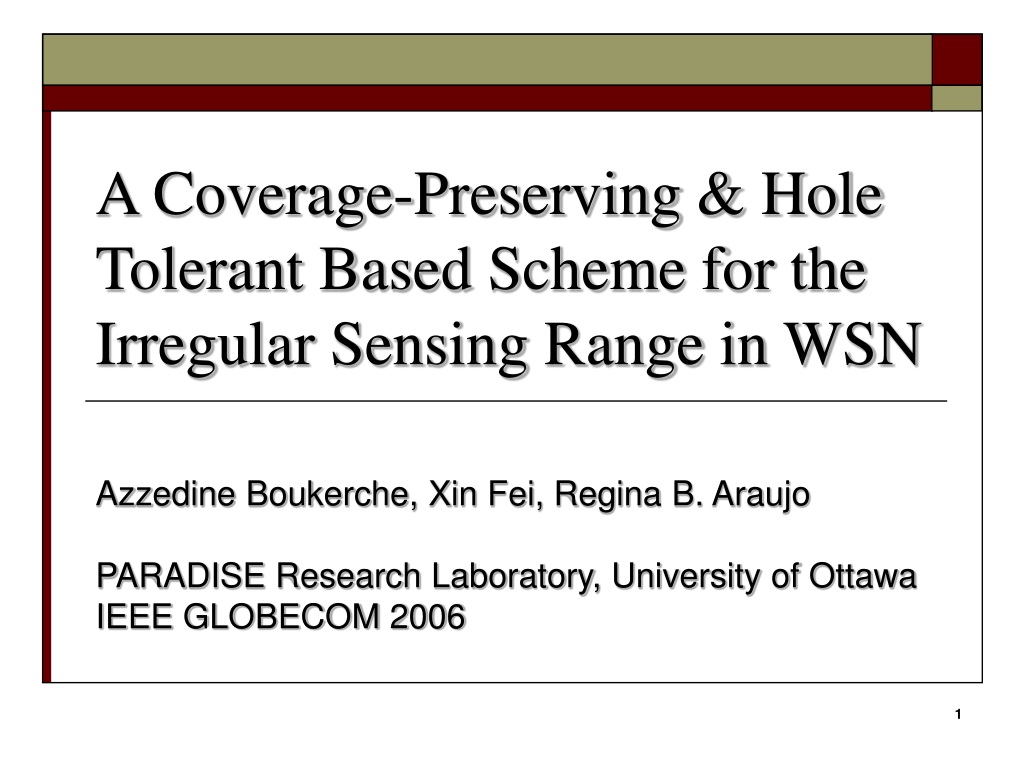 A Coverage-Preserving & Hole Tolerant Based Scheme for the Irregular Sensing Range in WSN

Azzedine Boukerche, Xin Fei, Regina B. Araujo

PARADISE Research Laboratory, University of Ottawa
IEEE GLOBECOM 2006

1